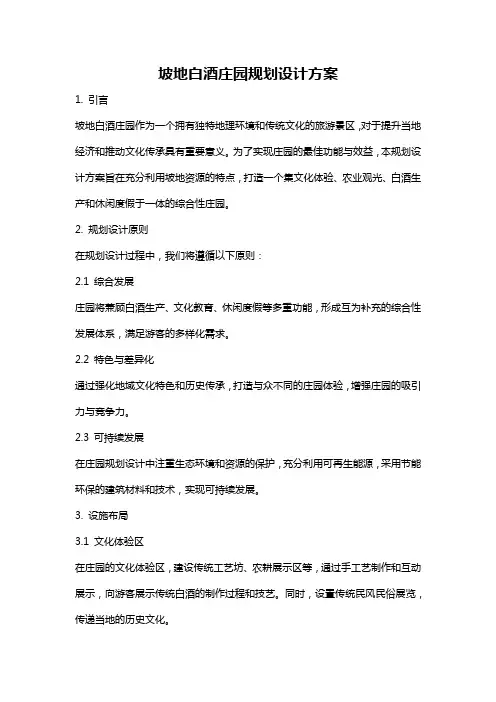 坡地白酒庄园规划设计方案

1. 引言

坡地白酒庄园作为一个拥有独特地理环境和传统文化的旅游景区，对于提升当地经济和推动文化传承具有重要意义。为了实现庄园的最佳功能与效益，本规划设计方案旨在充分利用坡地资源的特点，打造一个集文化体验、农业观光、白酒生产和休闲度假于一体的综合性庄园。

2. 规划设计原则

在规划设计过程中，我们将遵循以下原则：

2.1 综合发展

庄园将兼顾白酒生产、文化教育、休闲度假等多重功能，形成互为补充的综合性发展体系，满足游客的多样化需求。

2.2 特色与差异化

通过强化地域文化特色和历史传承，打造与众不同的庄园体验，增强庄园的吸引力与竞争力。

2.3 可持续发展

在庄园规划设计中注重生态环境和资源的保护，充分利用可再生能源，采用节能环保的建筑材料和技术，实现可持续发展。

3. 设施布局

3.1 文化体验区

在庄园的文化体验区，建设传统工艺坊、农耕展示区等，通过手工艺制作和互动展示，向游客展示传统白酒的制作过程和技艺。同时，设置传统民风民俗展览，传递当地的历史文化。